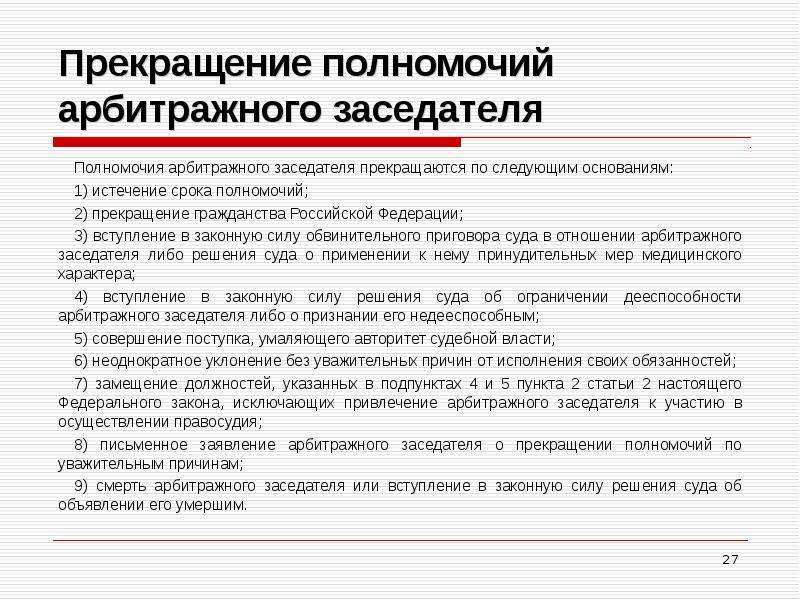 Прекращение полномочий арбитражного заседателя

Полномочия арбитражного заседателя прекращаются по следующим основаниям:

1) истечение срока полномочий;

2) прекращение гражданства Российской Федерации;

3) вступление в законную силу обвинительного приговора суда в отношении арбитражного заседателя либо решения суда о применении к нему принудительных мер медицинского характера;

4) вступление в законную силу решения суда об ограничении дееспособности арбитражного заседателя либо о признании его недееспособным;

5) совершение поступка, умаляющего авторитет судебной власти;

6) неоднократное уклонение без уважительных причин от исполнения своих обязанностей;

7) замещение должностей, указанных в подпунктах 4 и 5 пункта 2 статьи 2 настоящего Федерального закона, исключающих привлечение арбитражного заседателя к участию в осуществлении правосудия;

8) письменное заявление арбитражного заседателя о прекращении полномочий по уважительным причинам;

9) смерть арбитражного заседателя или вступление в законную силу решения суда об объявлении его умершим.

27